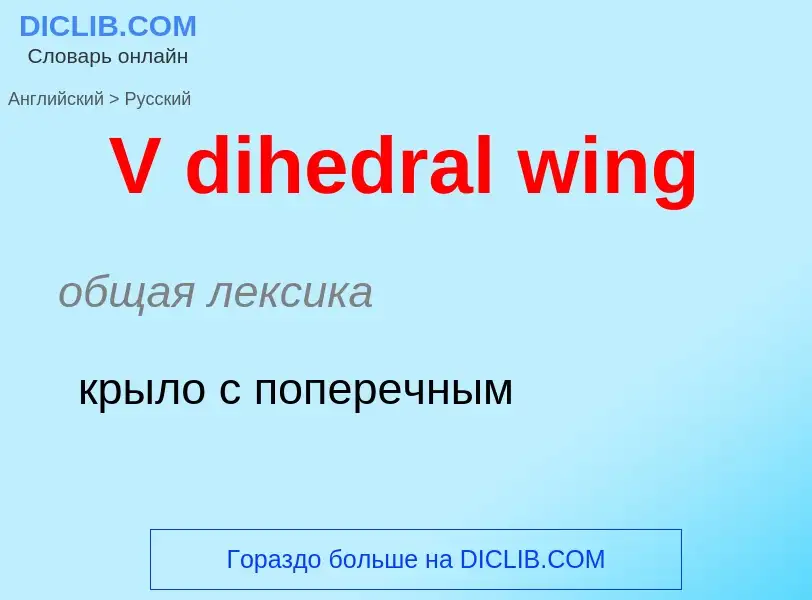 DICLIB.COM
Словарь онлайн

Английский > Русский

V dihedral wing

общая лексика

крыло с поперечным

Гораздо больше на DICLIB.COM